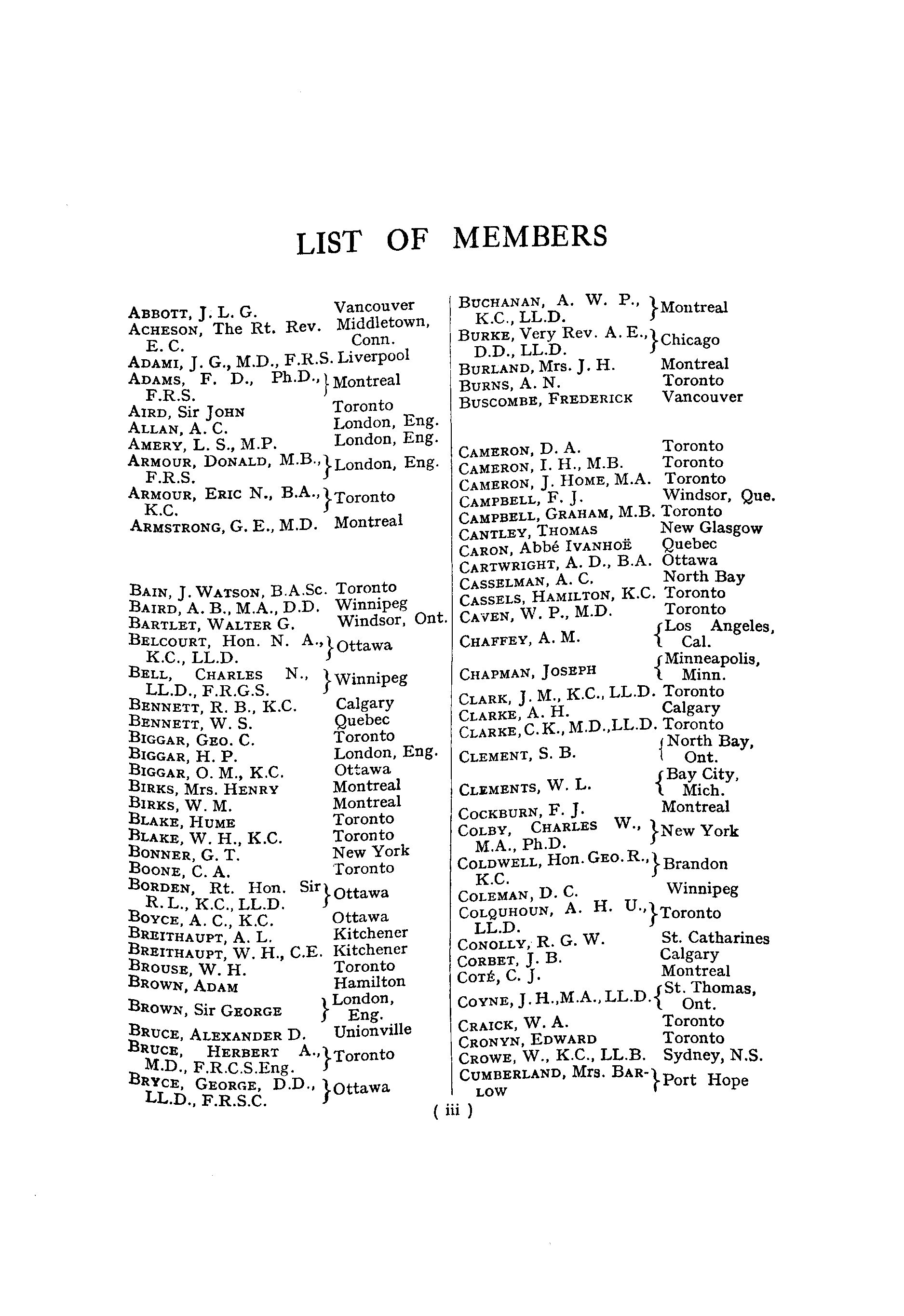 LIST OF MEMBERS

ABBOTT, J. L. G. Vancouver
ACHESON, The Rt. Rev. E. C. Middletown, Conn.
ADAMI, J. G., M.D., F.R.S. Liverpool
ADAMS, F. D., Ph.D., F.R.S. Montreal
AIRD, Sir JOHN Toronto
ALLAN, A. C. London, Eng.
AMERY, L. S., M.P. London, Eng.
ARMOUR, DONALD, M.B., F.R.S. London, Eng.
ARMOUR, ERIC N., B.A., K.C. Toronto
ARMSTRONG, G. E., M.D. Montreal

BAIN, J. WATSON, B.A.Sc. Toronto
BAIRD, A. B., M.A., D.D. Winnipeg
BARTLET, WALTER G. Windsor, Ont.
BELCOURT, Hon. N. A., K.C., LL.D. Ottawa
BELL, CHARLES N., LL.D., F.R.G.S. Winnipeg
BENNETT, R. B., K.C. Calgary
BENNETT, W. S. Quebec
BIGGAR, GEO. C. Toronto
BIGGAR, H. P. London, Eng.
BIGGAR, O. M., K.C. Ottawa
BIRKS, Mrs. HENRY Montreal
BIRKS, W. M. Montreal
BLAKE, HUME Toronto
BLAKE, W. H., K.C. Toronto
BONNER, G. T. New York
BOONE, C. A. Toronto
BORDEN, Rt. Hon. Sir R. L., K.C., LL.D. Ottawa
BOYCE, A. C., K.C. Ottawa
BREITHAUPT, A. L. Kitchener
BREITHAUPT, W. H., C.E. Kitchener
BROUSE, W. H. Toronto
BROWN, ADAM Hamilton
BROWN, Sir GEORGE London, Eng.
BRUCE, ALEXANDER D. Unionville
BRUCE, HERBERT A., M.D., F.R.C.S.Eng. Toronto
BRYCE, GEORGE, D.D., LL.D., F.R.S.C. Ottawa

BUCHANAN, A. W. P., K.C., LL.D. Montreal
BURKE, Very Rev. A. E., D.D., LL.D. Chicago
BURLAND, Mrs. J. H. Montreal
BURNS, A. N. Toronto
BUSCOMBE, FREDERICK Vancouver

CAMERON, D. A. Toronto
CAMERON, I. H., M.B. Toronto
CAMERON, J. HOME, M.A. Toronto
CAMPBELL, F. J. Windsor, Que.
CAMPBELL, GRAHAM, M.B. Toronto
CANTLEY, THOMAS New Glasgow
CARON, Abbé IVANHOË Quebec
CARTWRIGHT, A. D., B.A. Ottawa
CASSELMAN, A. C. North Bay
CASSELS, HAMILTON, K.C. Toronto
CAVEN, W. P., M.D. Toronto
CHAFFEY, A. M. Los Angeles, Cal.
CHAPMAN, JOSEPH Minneapolis, Minn.
CLARK, J. M., K.C., LL.D. Toronto
CLARKE, A. H. Calgary
CLARKE, C. K., M.D., LL.D. Toronto
CLEMENT, S. B. North Bay, Ont.
CLEMENTS, W. L. Bay City, Mich.
COCKBURN, F. J. Montreal
COLBY, CHARLES W., M.A., Ph.D. New York
COLDWELL, Hon. GEO. R., K.C. Brandon
COLEMAN, D. C. Winnipeg
COLQUHOUN, A. H. U., LL.D. Toronto
CONOLLY, R. G. W. St. Catharines
CORBET, J. B. Calgary
COTÉ, C. J. Montreal
COYNE, J. H., M.A., LL.D. St. Thomas, Ont.
CRAICK, W. A. Toronto
CRONYN, EDWARD Toronto
CROWE, W., K.C., LL.B. Sydney, N.S.
CUMBERLAND, Mrs. BARLOW Port Hope

( iii )